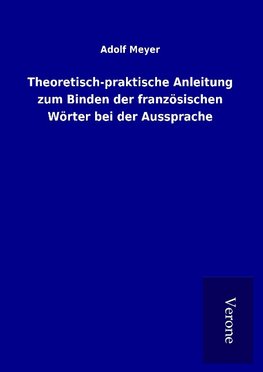 Adolf Meyer

Theoretisch-praktische Anleitung zum Binden der französischen Wörter bei der Aussprache

Verone